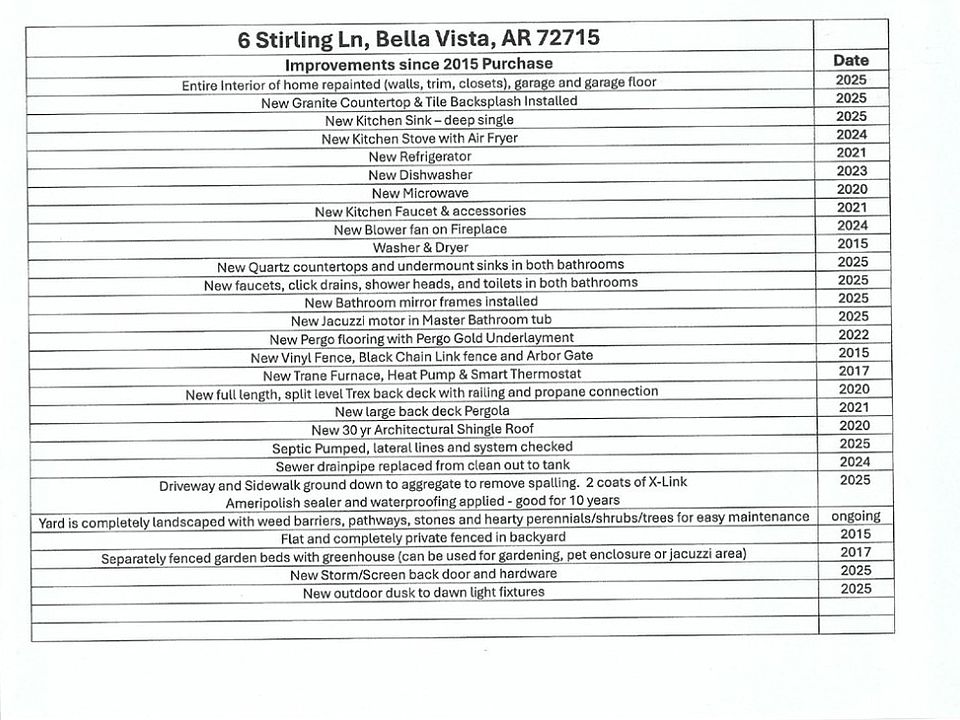 | 6 Stirling Ln, Bella Vista, AR 72715 | |
|---|---|
| Improvements since 2015 Purchase | Date |
| Entire Interior of home repainted (walls, trim, closets), garage and garage floor | 2025 |
| New Granite Countertop & Tile Backsplash Installed | 2025 |
| New Kitchen Sink – deep single | 2025 |
| New Kitchen Stove with Air Fryer | 2024 |
| New Refrigerator | 2021 |
| New Dishwasher | 2023 |
| New Microwave | 2020 |
| New Kitchen Faucet & accessories | 2021 |
| New Blower fan on Fireplace | 2024 |
| Washer & Dryer | 2015 |
| New Quartz countertops and undermount sinks in both bathrooms | 2025 |
| New faucets, click drains, shower heads, and toilets in both bathrooms | 2025 |
| New Bathroom mirror frames installed | 2025 |
| New Jacuzzi motor in Master Bathroom tub | 2025 |
| New Pergo flooring with Pergo Gold Underlayment | 2022 |
| New Vinyl Fence, Black Chain Link fence and Arbor Gate | 2015 |
| New Trane Furnace, Heat Pump & Smart Thermostat | 2017 |
| New full length, split level Trex back deck with railing and propane connection | 2020 |
| New large back deck Pergola | 2021 |
| New 30 yr Architectural Shingle Roof | 2020 |
| Septic Pumped, lateral lines and system checked | 2025 |
| Sewer drainpipe replaced from clean out to tank | 2024 |
| Driveway and Sidewalk ground down to aggregate to remove spalling. 2 coats of X-Link Ameripolish sealer and waterproofing applied - good for 10 years | 2025 |
| Yard is completely landscaped with weed barriers, pathways, stones and hearty perennials/shrubs/trees for easy maintenance | ongoing |
| Flat and completely private fenced in backyard | 2015 |
| Separately fenced garden beds with greenhouse (can be used for gardening, pet enclosure or jacuzzi area) | 2017 |
| New Storm/Screen back door and hardware | 2025 |
| New outdoor dusk to dawn light fixtures | 2025 |
| | |
| | |